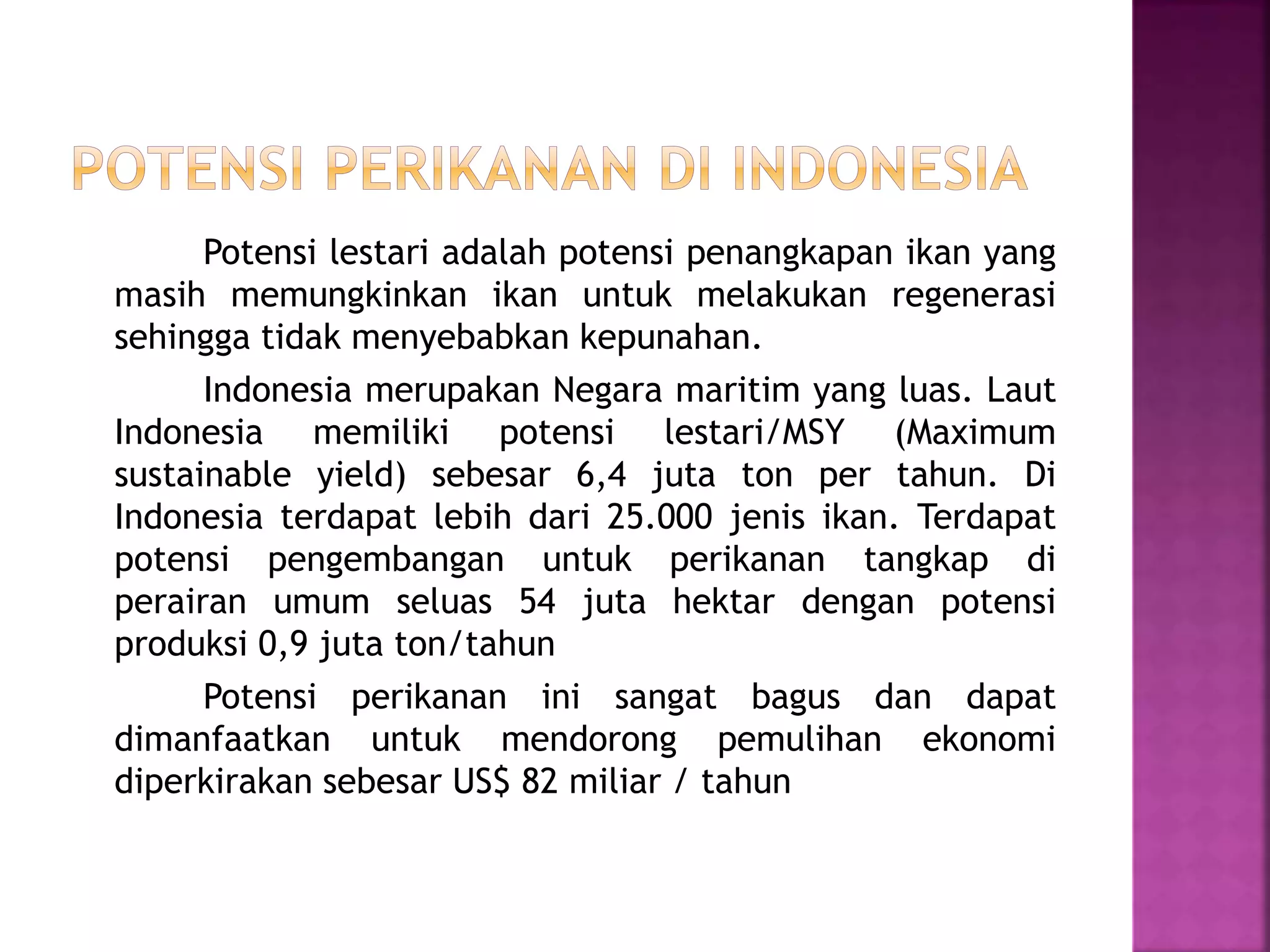 POTENSI PERIKANAN DI INDONESIA

Potensi lestari adalah potensi penangkapan ikan yang masih memungkinkan ikan untuk melakukan regenerasi sehingga tidak menyebabkan kepunahan.

Indonesia merupakan Negara maritim yang luas. Laut Indonesia memiliki potensi lestari/MSY (Maximum sustainable yield) sebesar 6,4 juta ton per tahun. Di Indonesia terdapat lebih dari 25.000 jenis ikan. Terdapat potensi pengembangan untuk perikanan tangkap di perairan umum seluas 54 juta hektar dengan potensi produksi 0,9 juta ton/tahun

Potensi perikanan ini sangat bagus dan dapat dimanfaatkan untuk mendorong pemulihan ekonomi diperkirakan sebesar US$ 82 miliar / tahun